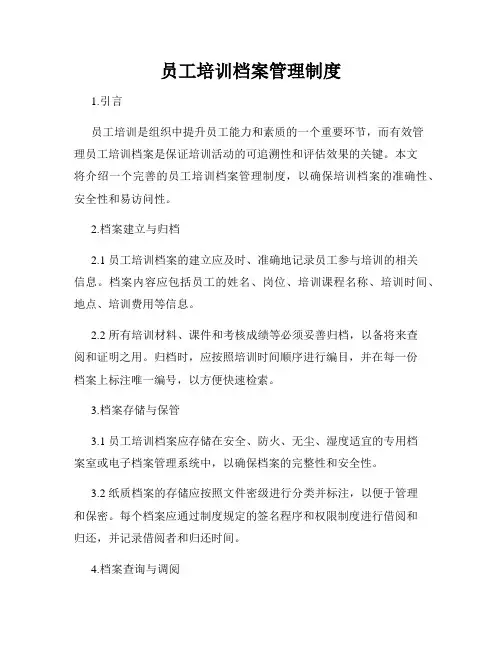 员工培训档案管理制度

1.引言

员工培训是组织中提升员工能力和素质的一个重要环节，而有效管理员工培训档案是保证培训活动的可追溯性和评估效果的关键。本文将介绍一个完善的员工培训档案管理制度，以确保培训档案的准确性、安全性和易访问性。

2.档案建立与归档

2.1 员工培训档案的建立应及时、准确地记录员工参与培训的相关信息。档案内容应包括员工的姓名、岗位、培训课程名称、培训时间、地点、培训费用等信息。

2.2 所有培训材料、课件和考核成绩等必须妥善归档，以备将来查阅和证明之用。归档时，应按照培训时间顺序进行编目，并在每一份档案上标注唯一编号，以方便快速检索。

3.档案存储与保管

3.1 员工培训档案应存储在安全、防火、无尘、湿度适宜的专用档案室或电子档案管理系统中，以确保档案的完整性和安全性。

3.2 纸质档案的存储应按照文件密级进行分类并标注，以便于管理和保密。每个档案应通过制度规定的签名程序和权限制度进行借阅和归还，并记录借阅者和归还时间。

4.档案查询与调阅